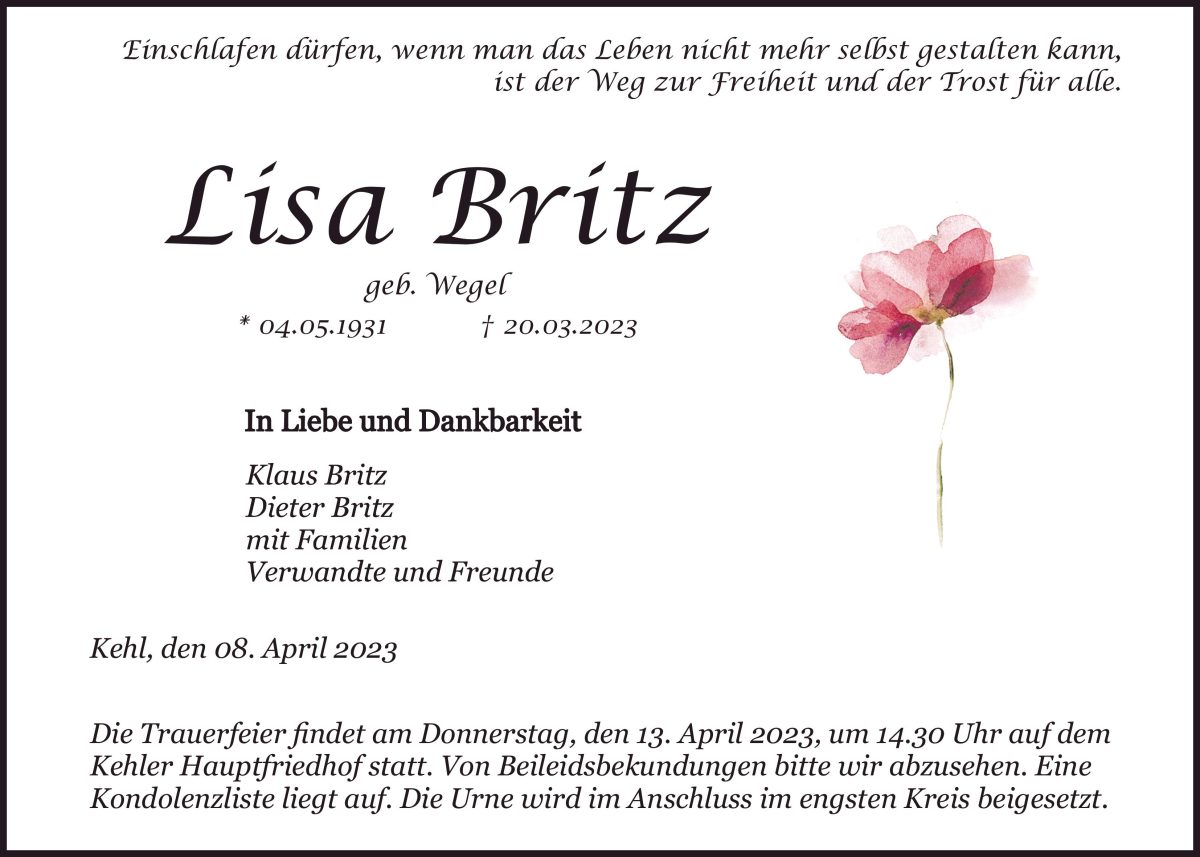 Einschlafen dürfen, wenn man das Leben nicht mehr selbst gestalten kann,
ist der Weg zur Freiheit und der Trost für alle.

Lisa Britz

geb. Wegel

* 04.05.1931 † 20.03.2023

In Liebe und Dankbarkeit

Klaus Britz
Dieter Britz
mit Familien
Verwandte und Freunde

Kehl, den 08. April 2023

Die Trauerfeier findet am Donnerstag, den 13. April 2023, um 14.30 Uhr auf dem Kehler Hauptfriedhof statt. Von Beileidsbekundungen bitte wir abzusehen. Eine Kondolenzliste liegt auf. Die Urne wird im Anschluss im engsten Kreis beigesetzt.